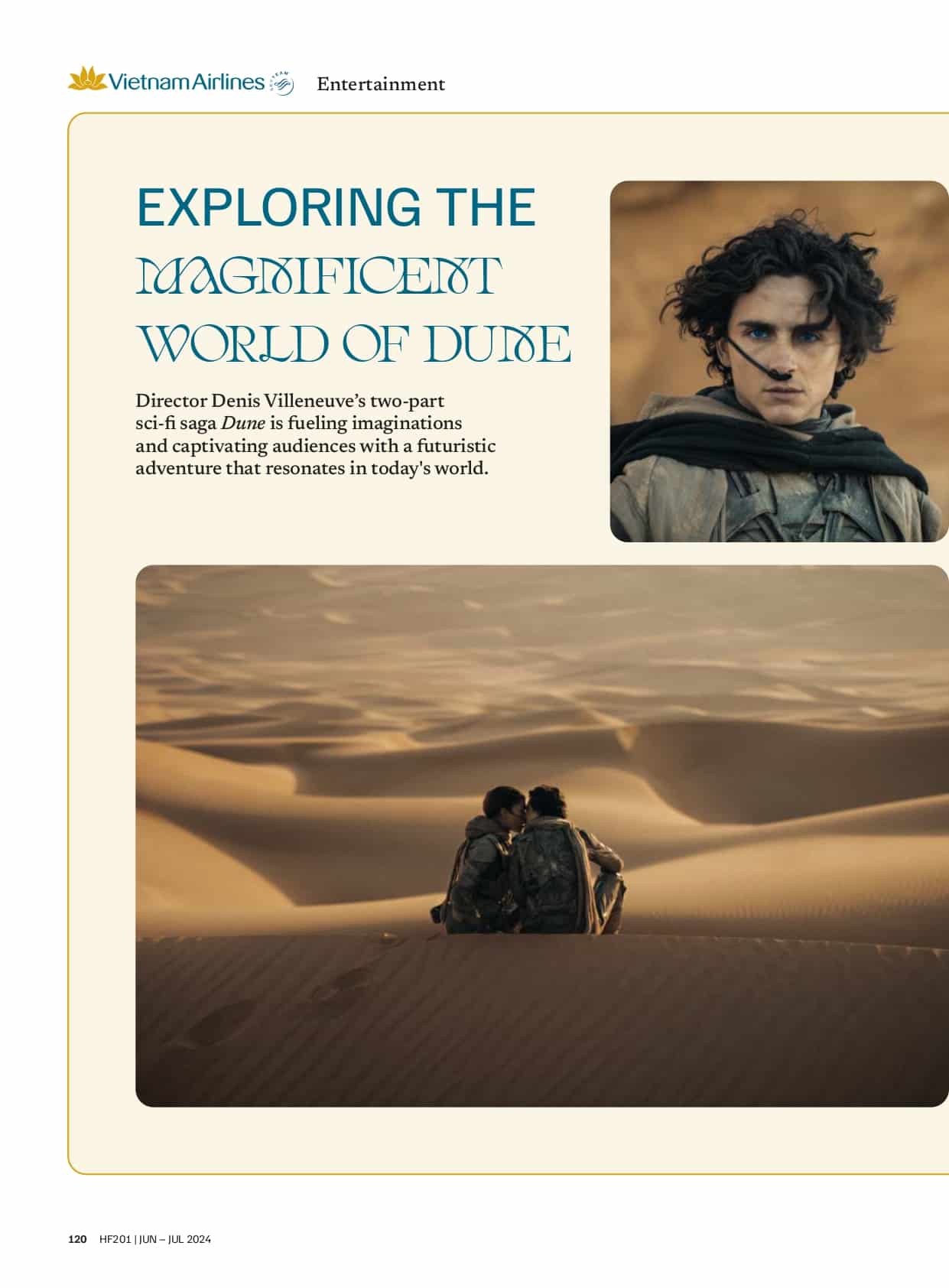 Vietnam Airlines Entertainment

EXPLORING THE MAGNIFICENT WORLD OF DUNE

Director Denis Villeneuve's two-part sci-fi saga Dune is fueling imaginations and captivating audiences with a futuristic adventure that resonates in today's world.

120 HF201 | JUN – JUL 2024